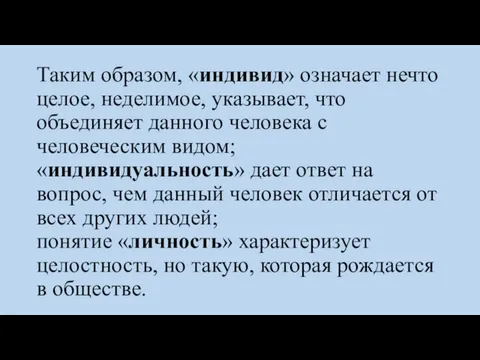 Таким образом, «индивид» означает нечто целое, неделимое, указывает, что объединяет данного человека с человеческим видом;
«индивидуальность» дает ответ на вопрос, чем данный человек отличается от всех других людей;
понятие «личность» характеризует целостность, но такую, которая рождается в обществе.